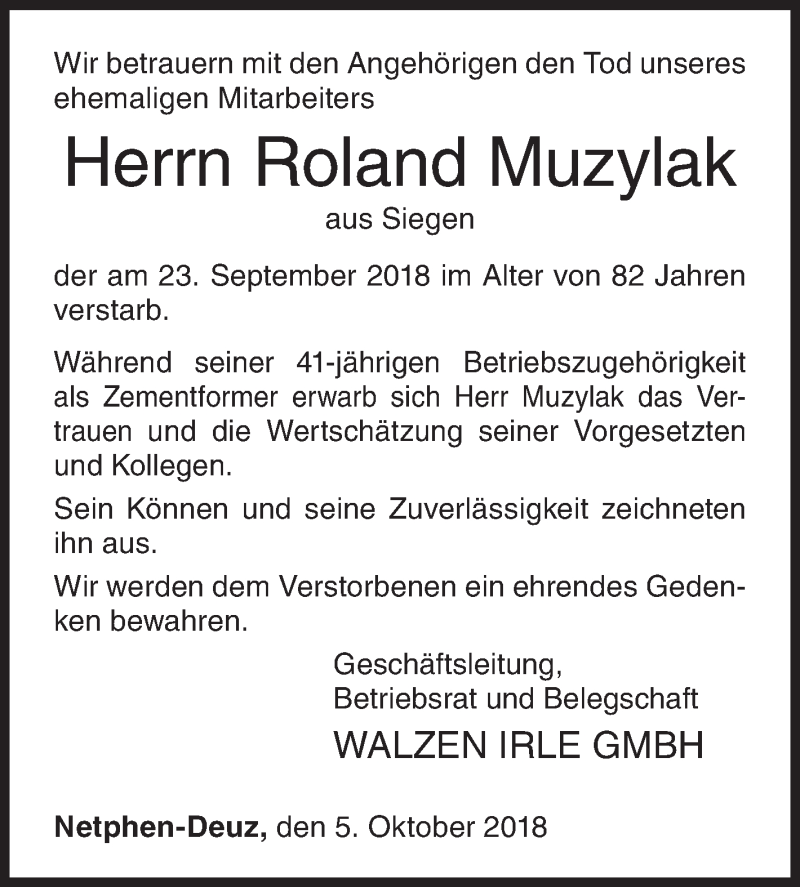 Wir betrauern mit den Angehörigen den Tod unseres ehemaligen Mitarbeiters

Herrn Roland Muzylak

aus Siegen

der am 23. September 2018 im Alter von 82 Jahren verstarb.

Während seiner 41-jährigen Betriebszugehörigkeit als Zementformer erwarb sich Herr Muzylak das Vertrauen und die Wertschätzung seiner Vorgesetzten und Kollegen.

Sein Können und seine Zuverlässigkeit zeichneten ihn aus.

Wir werden dem Verstorbenen ein ehrendes Gedenken bewahren.

Geschäftsleitung,
Betriebsrat und Belegschaft

WALZEN IRLE GMBH

Netphen-Deuz, den 5. Oktober 2018